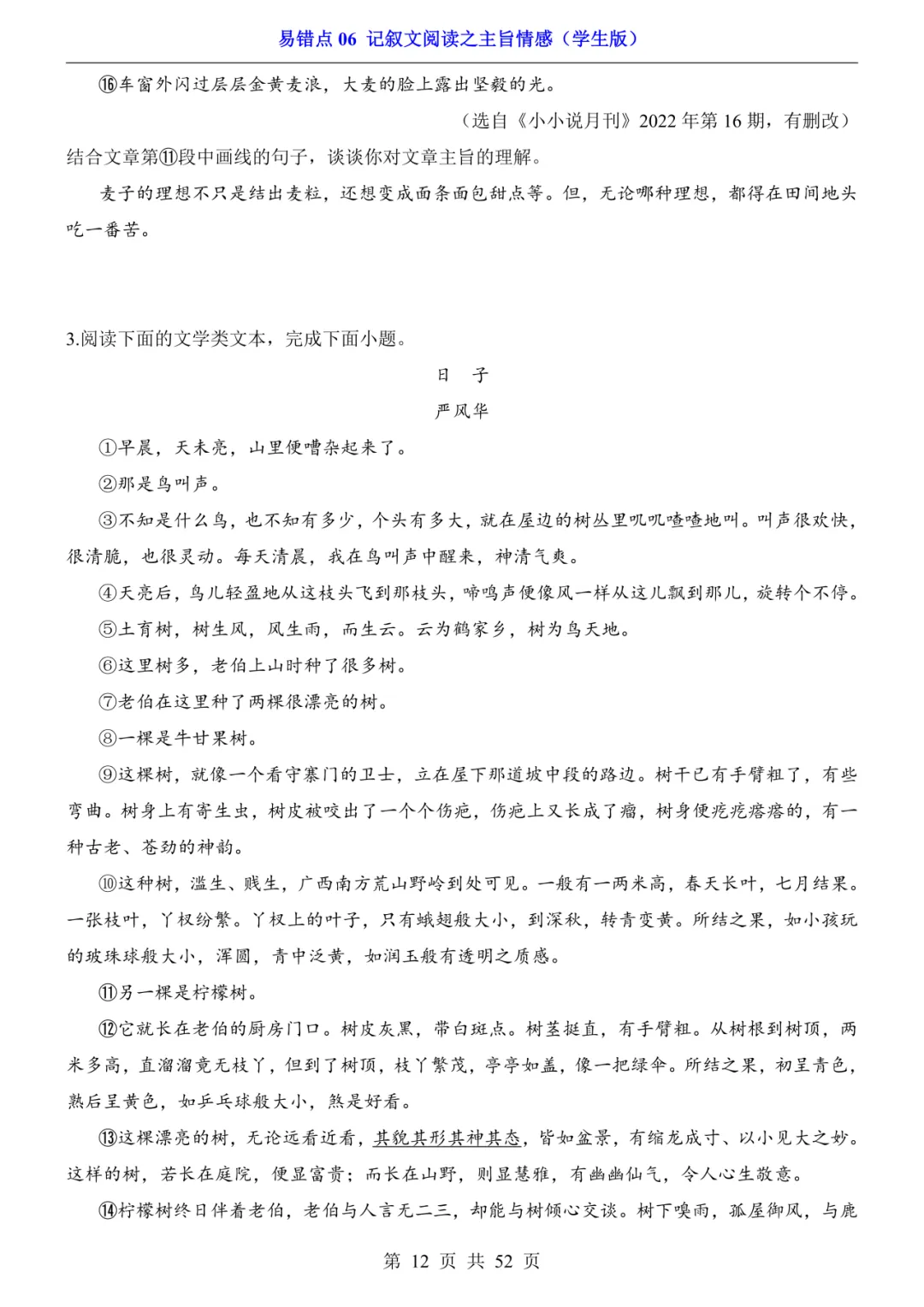 易错点 06 记叙文阅读之主旨情感（学生版）

⑯车窗外闪过层层金黄麦浪，大麦的脸上露出坚毅的光。

（选自《小小说月刊》2022 年第 16 期，有删改）

结合文章第⑪段中画线的句子，谈谈你对文章主旨的理解。

麦子的理想不只是结出麦粒，还想变成面条面包甜点等。但，无论哪种理想，都得在田间地头吃一番苦。

3.阅读下面的文学类文本，完成下面小题。

日 子

严风华

①早晨，天未亮，山里便嘈杂起来了。

②那是鸟叫声。

③不知是什么鸟，也不知有多少，个头有多大，就在屋边的树丛里叽叽喳喳地叫。叫声很欢快，很清脆，也很灵动。每天清晨，我在鸟叫声中醒来，神清气爽。

④天亮后，鸟儿轻盈地从这枝头飞到那枝头，啼鸣声便像风一样从这儿飘到那儿，旋转个不停。

⑤土育树，树生风，风生雨，雨生云。云为鹤家乡，树为鸟天地。

⑥这里树多，老伯上山时种了很多树。

⑦老伯在这里种了两棵很漂亮的树。

⑧一棵是牛甘果树。

⑨这棵树，就像一个看守寨门的卫士，立在屋下那道坡中段的路边。树干已有手臂粗了，有些弯曲。树身上有寄生虫，树皮被咬出了一个个伤疤，伤疤上又长成了瘤，树身便疙疙瘩瘩的，有一种古老、苍劲的神韵。

⑩这种树，滥生、贱生，广西南方荒山野岭到处可见。一般有一两米高，春天长叶，七月结果。一张枝叶，丫杈纷繁。丫杈上的叶子，只有蛾翅般大小，到深秋，转青变黄。所结之果，如小孩玩的玻珠球般大小，浑圆，青中泛黄，如润玉般有透明之质感。

⑪另一棵是柠檬树。

⑫它就长在老伯的厨房门口。树皮灰黑，带白斑点。树茎挺直，有手臂粗。从树根到树顶，两米多高，直溜溜竟无枝丫，但到了树顶，枝丫繁茂，亭亭如盖，像一把绿伞。所结之果，初呈青色，熟后呈黄色，如乒乓球般大小，煞是好看。

⑬这棵漂亮的树，无论远看近看，其貌其形其神其态，皆如盆景，有缩龙成寸、以小见大之妙。这样的树，若长在庭院，便显富贵；而长在山野，则显慧雅，有幽幽仙气，令人心生敬意。

⑭柠檬树终日伴着老伯，老伯与人言无二三，却能与树倾心交谈。树下嗅雨，孤屋御风，与鹿

第 12 页 共 52 页